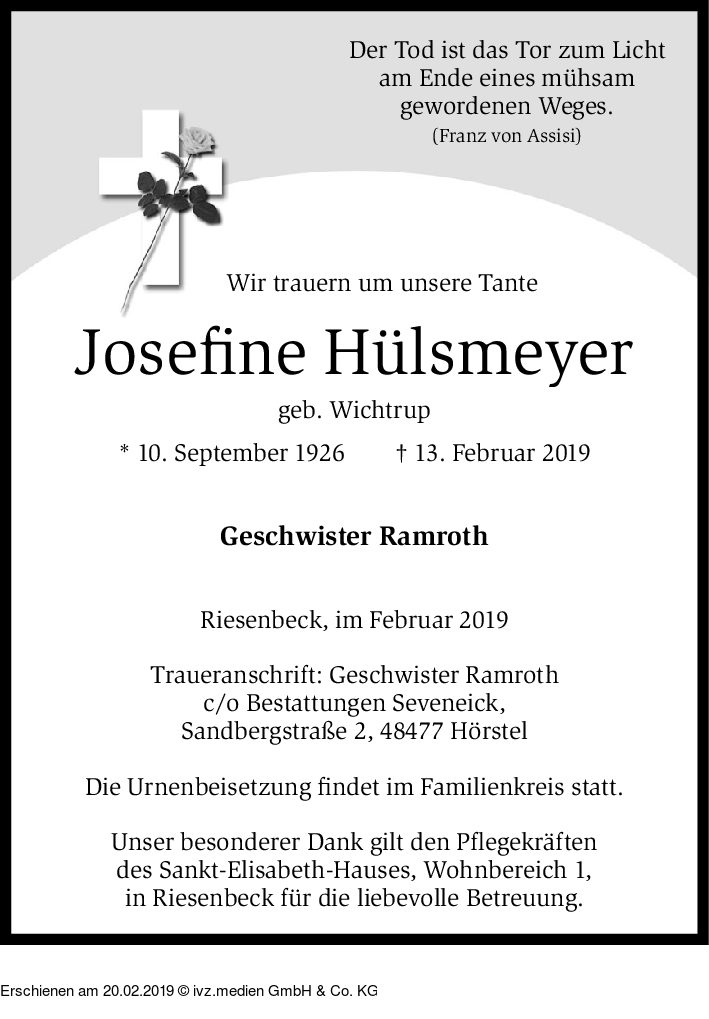 Der Tod ist das Tor zum Licht am Ende eines mühsam gewordenen Weges.
(Franz von Assisi)

Wir trauern um unsere Tante

Josefine Hülsmeyer

geb. Wichtrup

* 10. September 1926 † 13. Februar 2019

Geschwister Ramroth

Riesenbeck, im Februar 2019

Traueranschrift: Geschwister Ramroth
c/o Bestattungen Seveneick,
Sandbergstraße 2, 48477 Hörstel

Die Urnenbeisetzung findet im Familienkreis statt.

Unser besonderer Dank gilt den Pflegekräften des Sankt-Elisabeth-Hauses, Wohnbereich 1, in Riesenbeck für die liebevolle Betreuung.

Erschienen am 20.02.2019 © ivz.medien GmbH & Co. KG